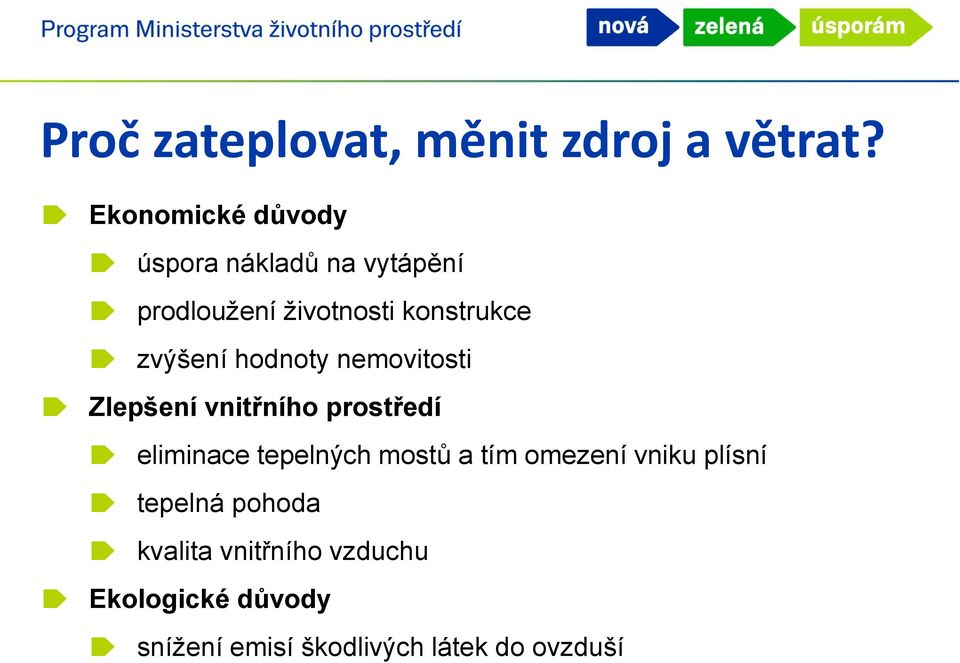 Program Ministerstva životního prostředí

nová zelená úsporám

Proč zateplovat, měnit zdroj a větrat?

Ekonomické důvody

úspora nákladů na vytápění

prodloužení životnosti konstrukce

zvýšení hodnoty nemovitosti

Zlepšení vnitřního prostředí

eliminace tepelných mostů a tím omezení vniku plísní

tepelná pohoda

kvalita vnitřního vzduchu

Ekologické důvody

snížení emisí škodlivých látek do ovzduší